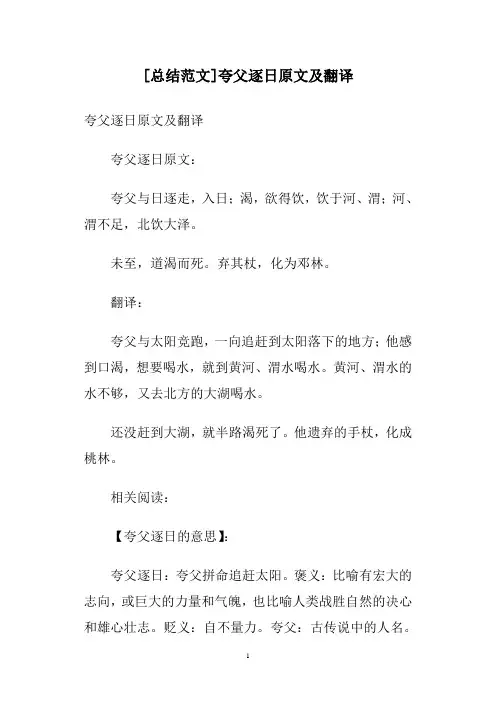 [总结范文]夸父逐日原文及翻译

夸父逐日原文及翻译

夸父逐日原文：

夸父与日逐走，入日；渴，欲得饮，饮于河、渭；河、渭不足，北饮大泽。

未至，道渴而死。弃其杖，化为邓林。

翻译：

夸父与太阳竞跑，一向追赶到太阳落下的地方；他感到口渴，想要喝水，就到黄河、渭水喝水。黄河、渭水的水不够，又去北方的大湖喝水。

还没赶到大湖，就半路渴死了。他遗弃的手杖，化成桃林。

相关阅读：

【夸父逐日的意思】：

夸父逐日：夸父拼命追赶太阳。褒义：比喻有宏大的志向，或巨大的力量和气魄，也比喻人类战胜自然的决心和雄心壮志。贬义：自不量力。夸父：古传说中的人名。

1